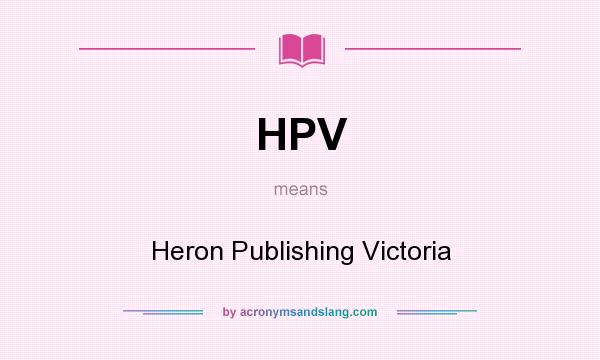 HPV

means

Heron Publishing Victoria

by acronymsandslang.com